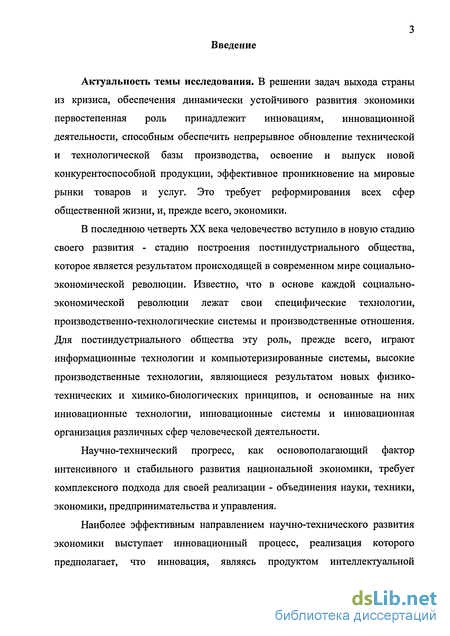 3

Введение

Актуальность темы исследования. В решении задач выхода страны из кризиса, обеспечения динамически устойчивого развития экономики первостепенная роль принадлежит инновациям, инновационной деятельности, способным обеспечить непрерывное обновление технической и технологической базы производства, освоение и выпуск новой конкурентоспособной продукции, эффективное проникновение на мировые рынки товаров и услуг. Это требует реформирования всех сфер общественной жизни, и, прежде всего, экономики.

В последнюю четверть XX века человечество вступило в новую стадию своего развития - стадию построения постиндустриального общества, которое является результатом происходящей в современном мире социально-экономической революции. Известно, что в основе каждой социально-экономической революции лежат свои специфические технологии, производственно-технологические системы и производственные отношения. Для постиндустриального общества эту роль, прежде всего, играют информационные технологии и компьютеризированные системы, высокие производственные технологии, являющиеся результатом новых физико-технических и химико-биологических принципов, и основанные на них инновационные технологии, инновационные системы и инновационная организация различных сфер человеческой деятельности.

Научно-технический прогресс, как основополагающий фактор интенсивного и стабильного развития национальной экономики, требует комплексного подхода для своей реализации - объединения науки, техники, экономики, предпринимательства и управления.

Наиболее эффективным направлением научно-технического развития экономики выступает инновационный процесс, реализация которого предполагает, что инновация, являясь продуктом интеллектуальной

dsLib.net
библиотека диссертаций